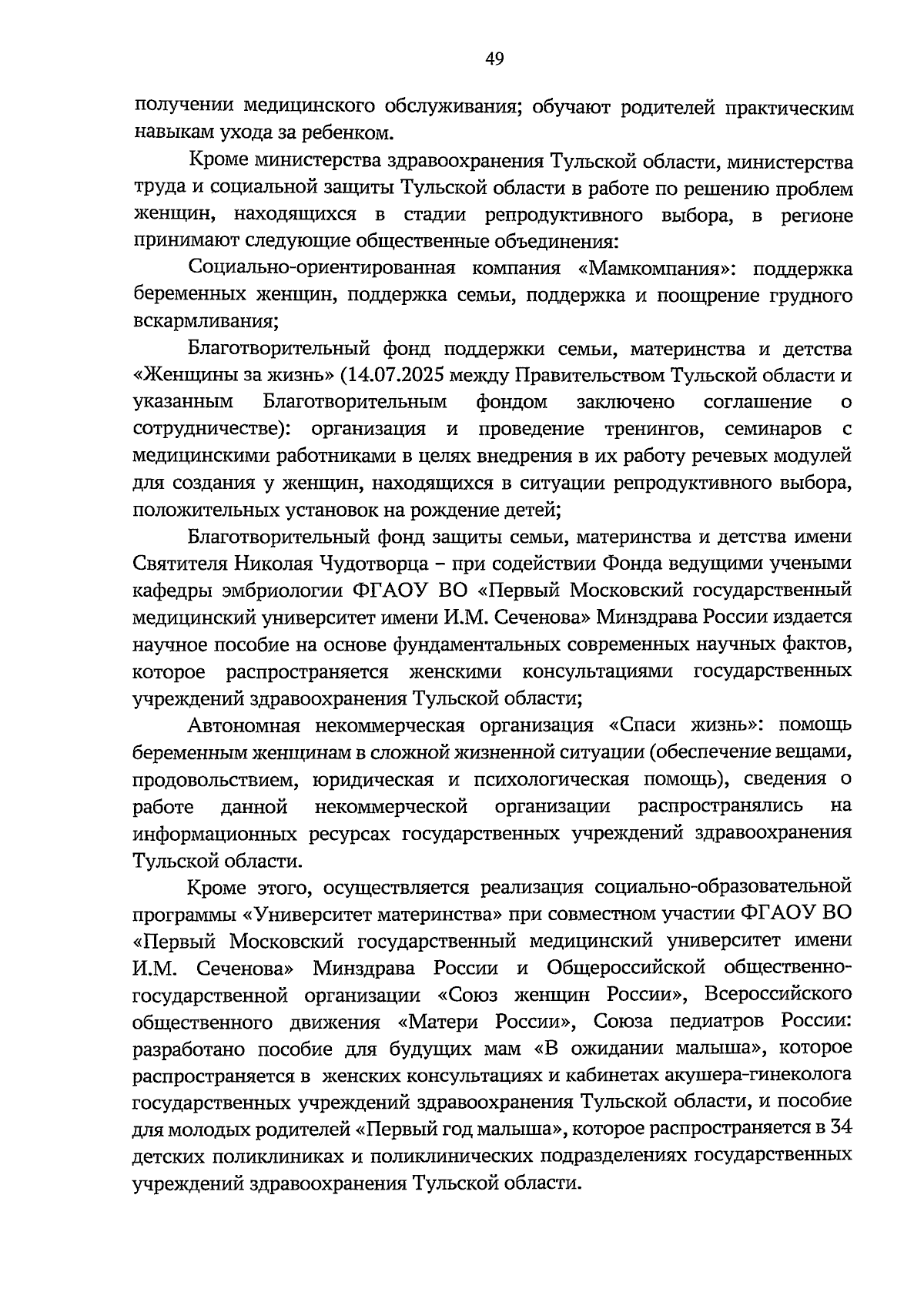 49

получении медицинского обслуживания; обучают родителей практическим навыкам ухода за ребенком.

Кроме министерства здравоохранения Тульской области, министерства труда и социальной защиты Тульской области в работе по решению проблем женщин, находящихся в стадии репродуктивного выбора, в регионе принимают следующие общественные объединения:

Социально-ориентированная компания «Мамкомпания»: поддержка беременных женщин, поддержка семьи, поддержка и поощрение грудного вскармливания;

Благотворительный фонд поддержки семьи, материнства и детства «Женщины за жизнь» (14.07.2025 между Правительством Тульской области и указанным Благотворительным фондом заключено соглашение о сотрудничестве): организация и проведение тренингов, семинаров с медицинскими работниками в целях внедрения в их работу речевых модулей для создания у женщин, находящихся в ситуации репродуктивного выбора, положительных установок на рождение детей;

Благотворительный фонд защиты семьи, материнства и детства имени Святителя Николая Чудотворца – при содействии Фонда ведущими учеными кафедры эмбриологии ФГАОУ ВО «Первый Московский государственный медицинский университет имени И.М. Сеченова» Минздрава России издается научное пособие на основе фундаментальных современных научных фактов, которое распространяется женскими консультациями государственных учреждений здравоохранения Тульской области;

Автономная некоммерческая организация «Спаси жизнь»: помощь беременным женщинам в сложной жизненной ситуации (обеспечение вещами, продовольствием, юридическая и психологическая помощь), сведения о работе данной некоммерческой организации распространялись на информационных ресурсах государственных учреждений здравоохранения Тульской области.

Кроме этого, осуществляется реализация социально-образовательной программы «Университет материнства» при совместном участии ФГАОУ ВО «Первый Московский государственный медицинский университет имени И.М. Сеченова» Минздрава России и Общероссийской общественно-государственной организации «Союз женщин России», Всероссийского общественного движения «Матери России», Союза педиатров России: разработано пособие для будущих мам «В ожидании малыша», которое распространяется в женских консультациях и кабинетах акушера-гинеколога государственных учреждений здравоохранения Тульской области, и пособие для молодых родителей «Первый год малыша», которое распространяется в 34 детских поликлиниках и поликлинических подразделениях государственных учреждений здравоохранения Тульской области.